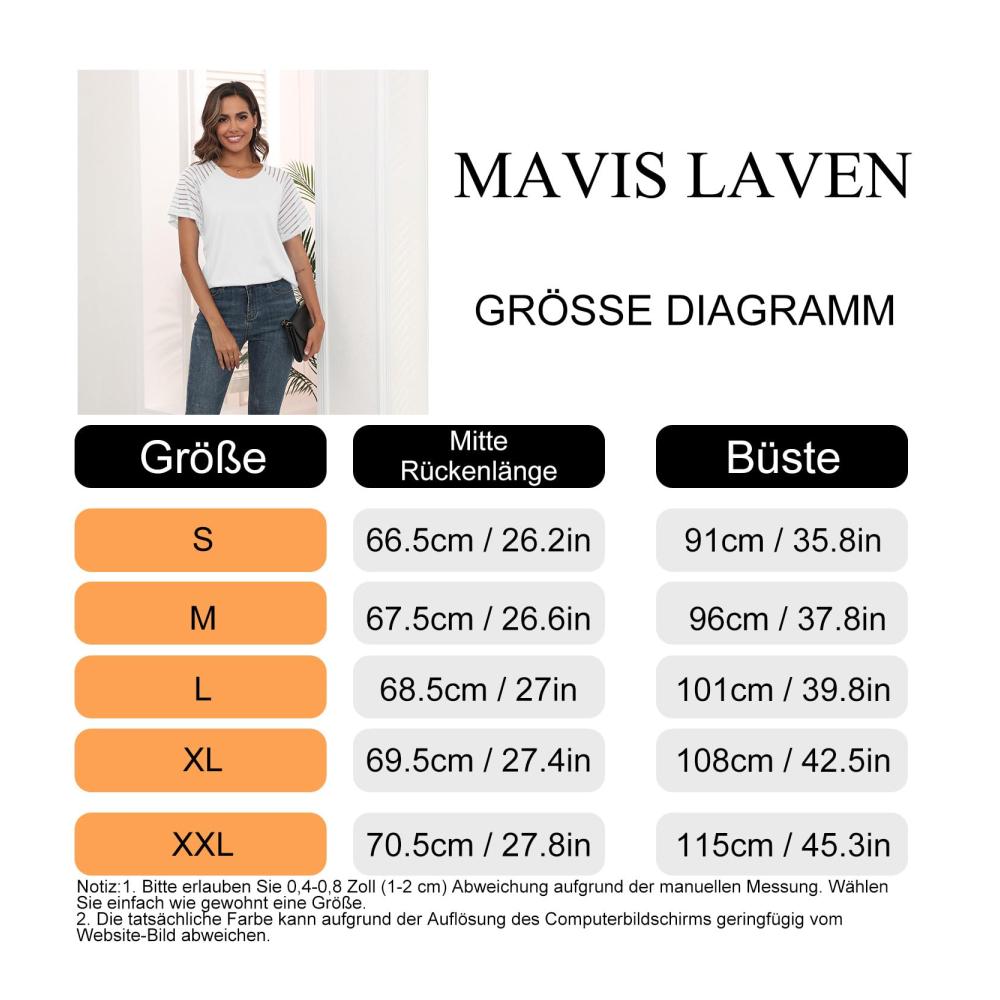 MAVIS LAVEN

GRÖSSE DIAGRAMM

| Größe | Mitte Rückenlänge | Büste |
|---|---|---|
| S | 66.5cm / 26.2in | 91cm / 35.8in |
| M | 67.5cm / 26.6in | 96cm / 37.8in |
| L | 68.5cm / 27in | 101cm / 39.8in |
| XL | 69.5cm / 27.4in | 108cm / 42.5in |
| XXL | 70.5cm / 27.8in | 115cm / 45.3in |

Notiz:1. Bitte erlauben Sie 0,4-0,8 Zoll (1-2 cm) Abweichung aufgrund der manuellen Messung. Wählen Sie einfach wie gewohnt eine Größe.
2. Die tatsächliche Farbe kann aufgrund der Auflösung des Computerbildschirms geringfügig vom Website-Bild abweichen.